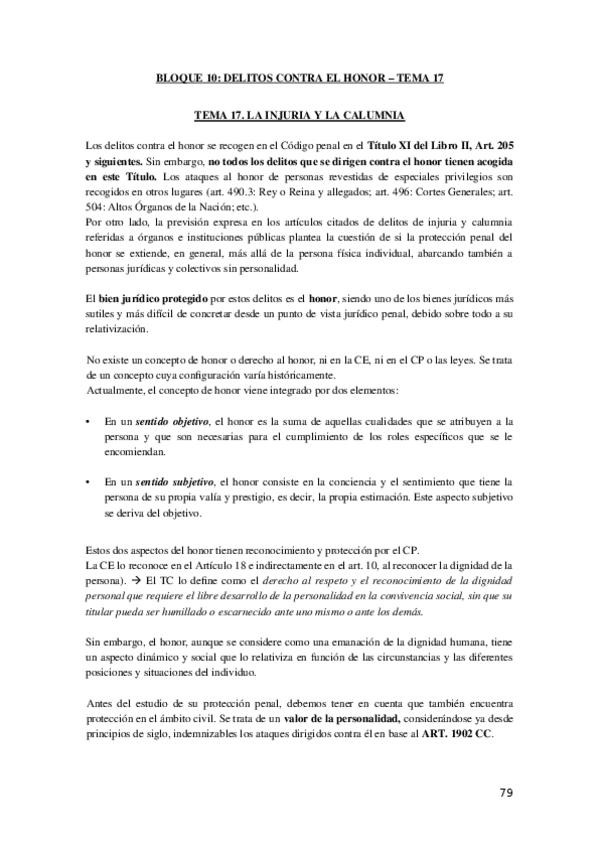 BLOQUE 10: DELITOS CONTRA EL HONOR – TEMA 17

TEMA 17. LA INJURIA Y LA CALUMNIA

Los delitos contra el honor se recogen en el Código penal en el Título XI del Libro II, Art. 205 y siguientes. Sin embargo, no todos los delitos que se dirigen contra el honor tienen acogida en este Título. Los ataques al honor de personas revestidas de especiales privilegios son recogidos en otros lugares (art. 490.3: Rey o Reina y allegados; art. 496: Cortes Generales; art. 504: Altos Órganos de la Nación; etc.).
Por otro lado, la previsión expresa en los artículos citados de delitos de injuria y calumnia referidas a órganos e instituciones públicas plantea la cuestión de si la protección penal del honor se extiende, en general, más allá de la persona física individual, abarcando también a personas jurídicas y colectivos sin personalidad.

El bien jurídico protegido por estos delitos es el honor, siendo uno de los bienes jurídicos más sutiles y más difícil de concretar desde un punto de vista jurídico penal, debido sobre todo a su relativización.

No existe un concepto de honor o derecho al honor, ni en la CE, ni en el CP o las leyes. Se trata de un concepto cuya configuración varía históricamente.
Actualmente, el concepto de honor viene integrado por dos elementos:

• En un sentido objetivo, el honor es la suma de aquellas cualidades que se atribuyen a la persona y que son necesarias para el cumplimiento de los roles específicos que se le encomiendan.

• En un sentido subjetivo, el honor consiste en la conciencia y el sentimiento que tiene la persona de su propia valía y prestigio, es decir, la propia estimación. Este aspecto subjetivo se deriva del objetivo.

Estos dos aspectos del honor tienen reconocimiento y protección por el CP.
La CE lo reconoce en el Artículo 18 e indirectamente en el art. 10, al reconocer la dignidad de la persona). → El TC lo define como el derecho al respeto y el reconocimiento de la dignidad personal que requiere el libre desarrollo de la personalidad en la convivencia social, sin que su titular pueda ser humillado o escarnecido ante uno mismo o ante los demás.

Sin embargo, el honor, aunque se considere como una emanación de la dignidad humana, tiene un aspecto dinámico y social que lo relativiza en función de las circunstancias y las diferentes posiciones y situaciones del individuo.

Antes del estudio de su protección penal, debemos tener en cuenta que también encuentra protección en el ámbito civil. Se trata de un valor de la personalidad, considerándose ya desde principios de siglo, indemnizables los ataques dirigidos contra él en base al ART. 1902 CC.

79